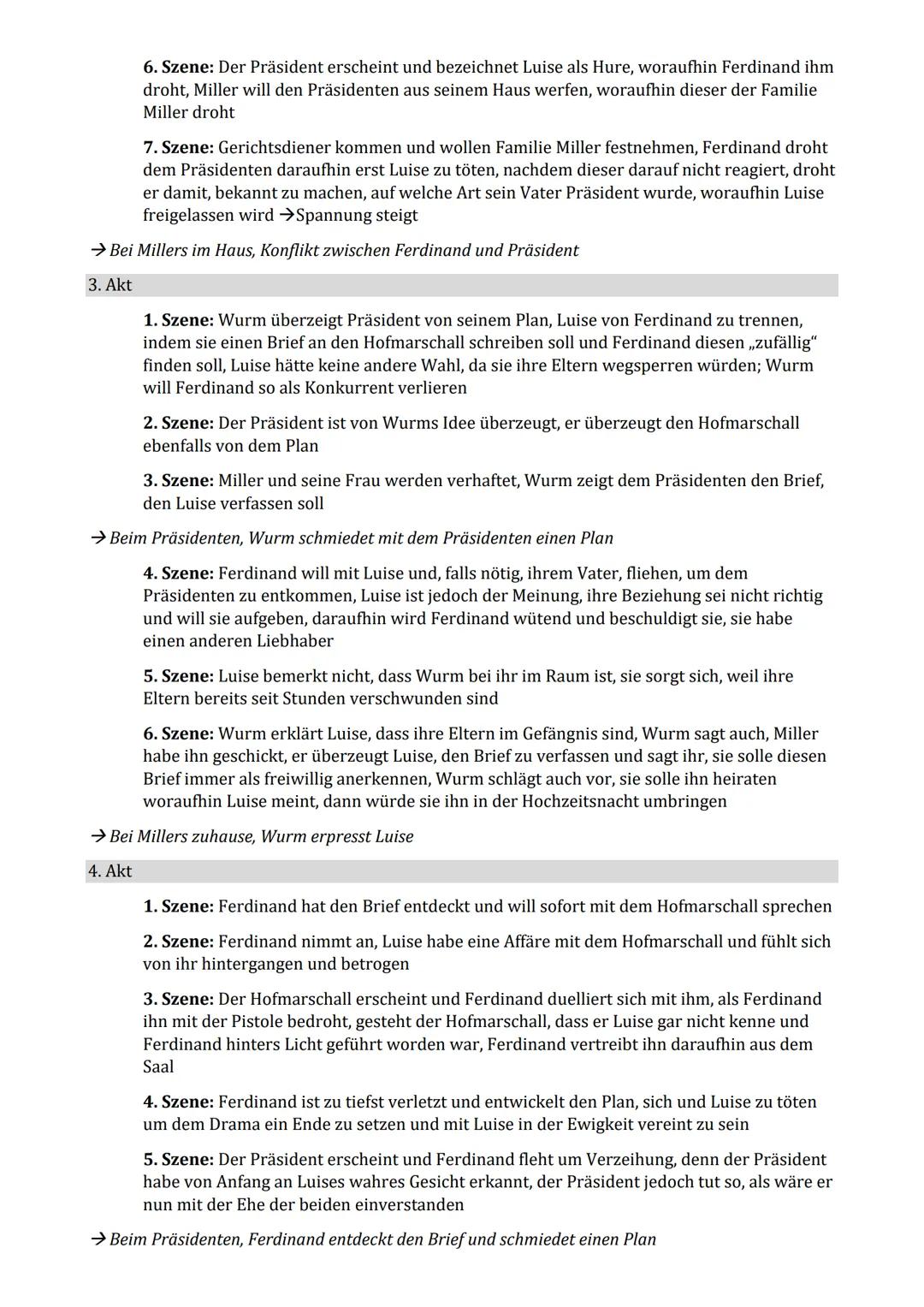 6. Szene: Der Präsident erscheint und bezeichnet Luise als Hure, woraufhin Ferdinand ihm droht, Miller will den Präsidenten aus seinem Haus werfen, woraufhin dieser der Familie Miller droht

7. Szene: Gerichtsdiener kommen und wollen Familie Miller festnehmen, Ferdinand droht dem Präsidenten daraufhin erst Luise zu töten, nachdem dieser darauf nicht reagiert, droht er damit, bekannt zu machen, auf welche Art sein Vater Präsident wurde, woraufhin Luise freigelassen wird →Spannung steigt

→ Bei Millers im Haus, Konflikt zwischen Ferdinand und Präsident

3. Akt

1. Szene: Wurm überzeigt Präsident von seinem Plan, Luise von Ferdinand zu trennen, indem sie einen Brief an den Hofmarschall schreiben soll und Ferdinand diesen „zufällig“ finden soll, Luise hätte keine andere Wahl, da sie ihre Eltern wegsperren würden; Wurm will Ferdinand so als Konkurrent verlieren

2. Szene: Der Präsident ist von Wurms Idee überzeugt, er überzeugt den Hofmarschall ebenfalls von dem Plan

3. Szene: Miller und seine Frau werden verhaftet, Wurm zeigt dem Präsidenten den Brief, den Luise verfassen soll

→ Beim Präsidenten, Wurm schmiedet mit dem Präsidenten einen Plan

4. Szene: Ferdinand will mit Luise und, falls nötig, ihrem Vater, fliehen, um dem Präsidenten zu entkommen, Luise ist jedoch der Meinung, ihre Beziehung sei nicht richtig und will sie aufgeben, daraufhin wird Ferdinand wütend und beschuldigt sie, sie habe einen anderen Liebhaber

5. Szene: Luise bemerkt nicht, dass Wurm bei ihr im Raum ist, sie sorgt sich, weil ihre Eltern bereits seit Stunden verschwunden sind

6. Szene: Wurm erklärt Luise, dass ihre Eltern im Gefängnis sind, Wurm sagt auch, Miller habe ihn geschickt, er überzeugt Luise, den Brief zu verfassen und sagt ihr, sie solle diesen Brief immer als freiwillig anerkennen, Wurm schlägt auch vor, sie solle ihn heiraten woraufhin Luise meint, dann würde sie ihn in der Hochzeitsnacht umbringen

→ Bei Millers zuhause, Wurm erpresst Luise

4. Akt

1. Szene: Ferdinand hat den Brief entdeckt und will sofort mit dem Hofmarschall sprechen

2. Szene: Ferdinand nimmt an, Luise habe eine Affäre mit dem Hofmarschall und fühlt sich von ihr hintergangen und betrogen

3. Szene: Der Hofmarschall erscheint und Ferdinand duelliert sich mit ihm, als Ferdinand ihn mit der Pistole bedroht, gesteht der Hofmarschall, dass er Luise gar nicht kenne und Ferdinand hinters Licht geführt worden war, Ferdinand vertreibt ihn daraufhin aus dem Saal

4. Szene: Ferdinand ist zu tiefst verletzt und entwickelt den Plan, sich und Luise zu töten um dem Drama ein Ende zu setzen und mit Luise in der Ewigkeit vereint zu sein

5. Szene: Der Präsident erscheint und Ferdinand fleht um Verzeihung, denn der Präsident habe von Anfang an Luises wahres Gesicht erkannt, der Präsident jedoch tut so, als wäre er nun mit der Ehe der beiden einverstanden

→ Beim Präsidenten, Ferdinand entdeckt den Brief und schmiedet einen Plan